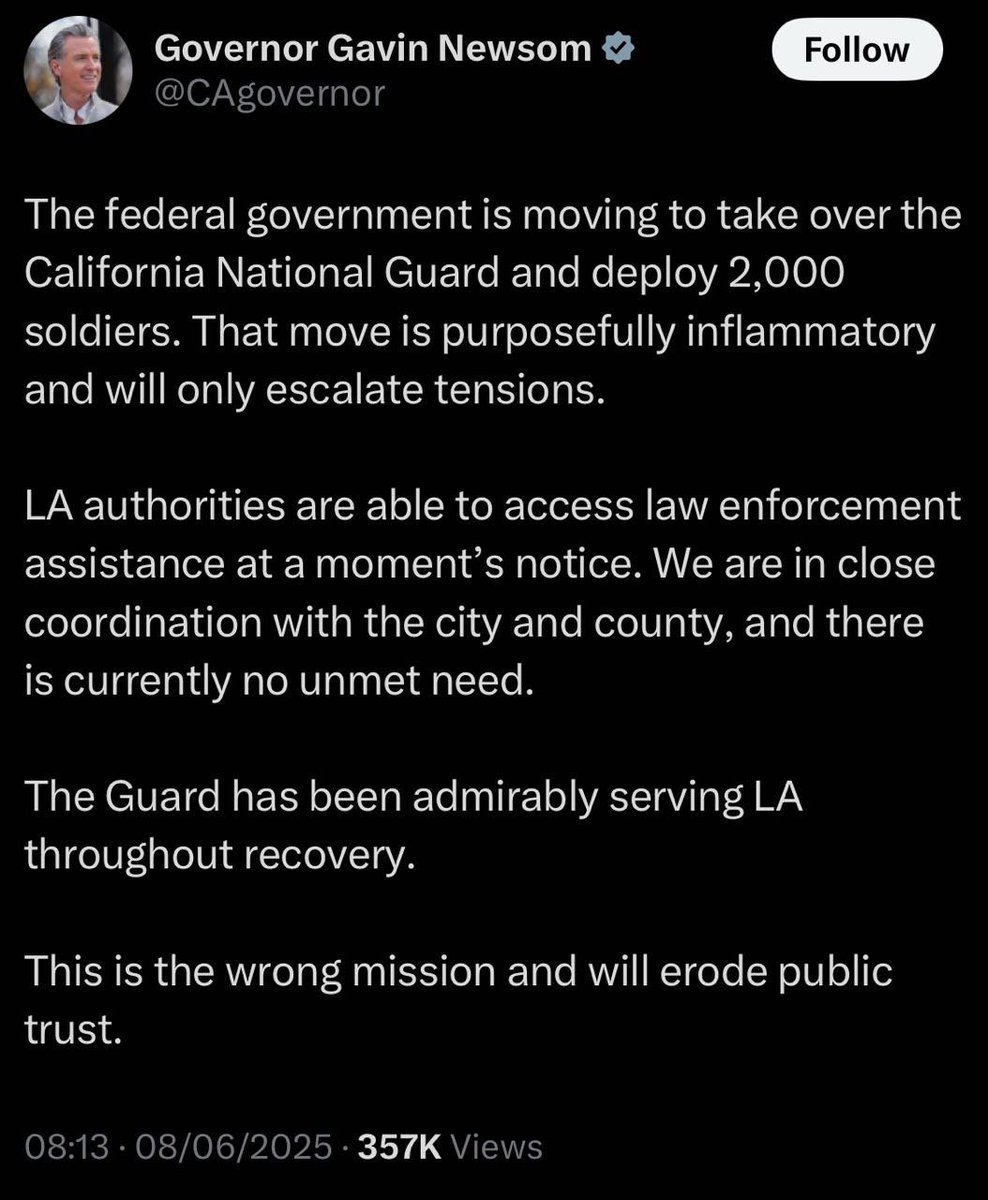 Governor Gavin Newsom
@CAgovernor

Follow

The federal government is moving to take over the California National Guard and deploy 2,000 soldiers. That move is purposefully inflammatory and will only escalate tensions.

LA authorities are able to access law enforcement assistance at a moment's notice. We are in close coordination with the city and county, and there is currently no unmet need.

The Guard has been admirably serving LA throughout recovery.

This is the wrong mission and will erode public trust.

08:13 · 08/06/2025 · 357K Views